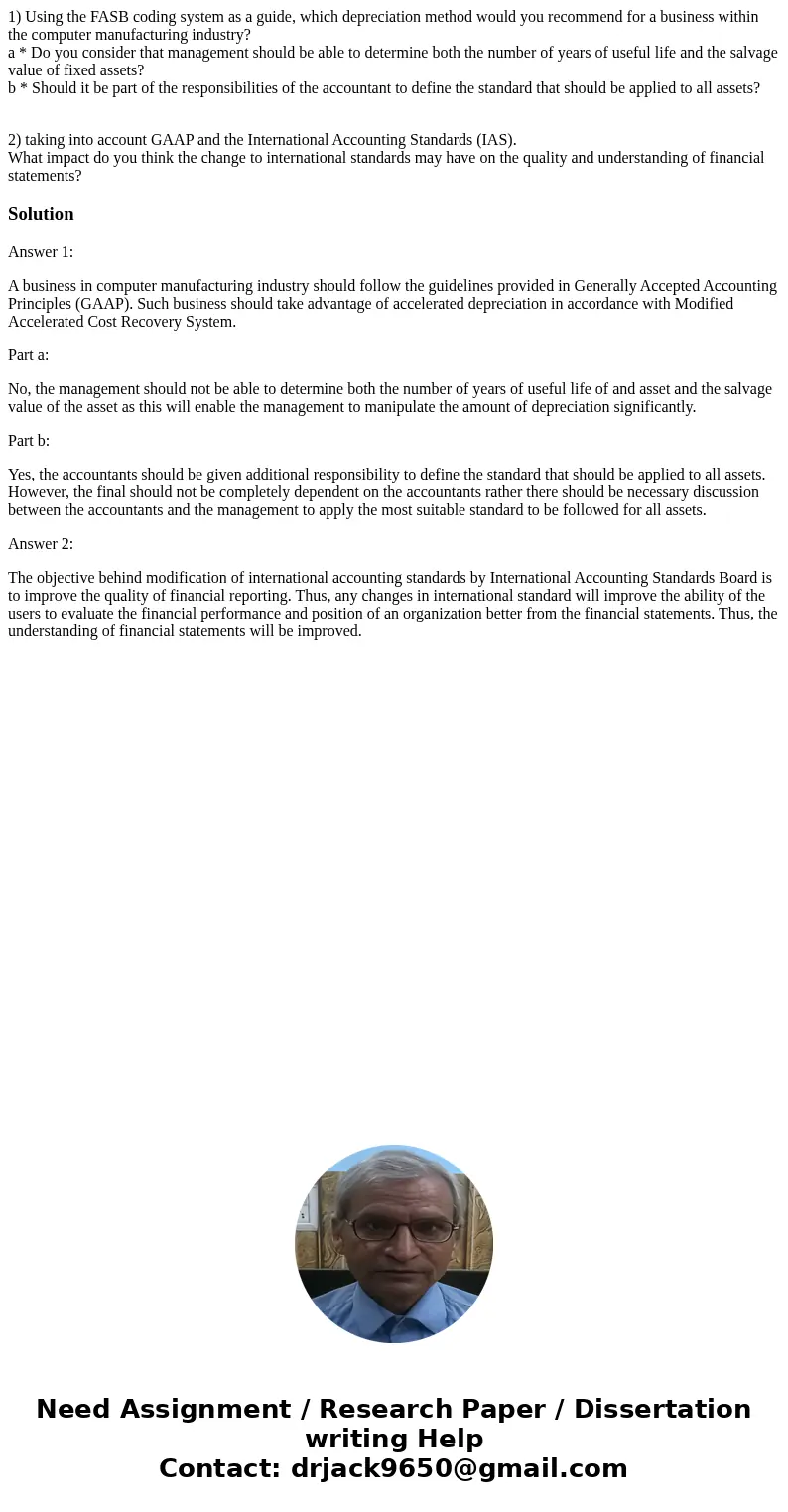 1) Using the FASB coding system as a guide, which depreciation method would you recommend for a business within the computer manufacturing industry?
a * Do you consider that management should be able to determine both the number of years of useful life and the salvage value of fixed assets?
b * Should it be part of the responsibilities of the accountant to define the standard that should be applied to all assets?

2) taking into account GAAP and the International Accounting Standards (IAS).
What impact do you think the change to international standards may have on the quality and understanding of financial statements?

Solution

Answer 1:

A business in computer manufacturing industry should follow the guidelines provided in Generally Accepted Accounting Principles (GAAP). Such business should take advantage of accelerated depreciation in accordance with Modified Accelerated Cost Recovery System.

Part a:

No, the management should not be able to determine both the number of years of useful life of and asset and the salvage value of the asset as this will enable the management to manipulate the amount of depreciation significantly.

Part b:

Yes, the accountants should be given additional responsibility to define the standard that should be applied to all assets. However, the final should not be completely dependent on the accountants rather there should be necessary discussion between the accountants and the management to apply the most suitable standard to be followed for all assets.

Answer 2:

The objective behind modification of international accounting standards by International Accounting Standards Board is to improve the quality of financial reporting. Thus, any changes in international standard will improve the ability of the users to evaluate the financial performance and position of an organization better from the financial statements. Thus, the understanding of financial statements will be improved.

Need Assignment / Research Paper / Dissertation writing Help
Contact: drjack9650@gmail.com